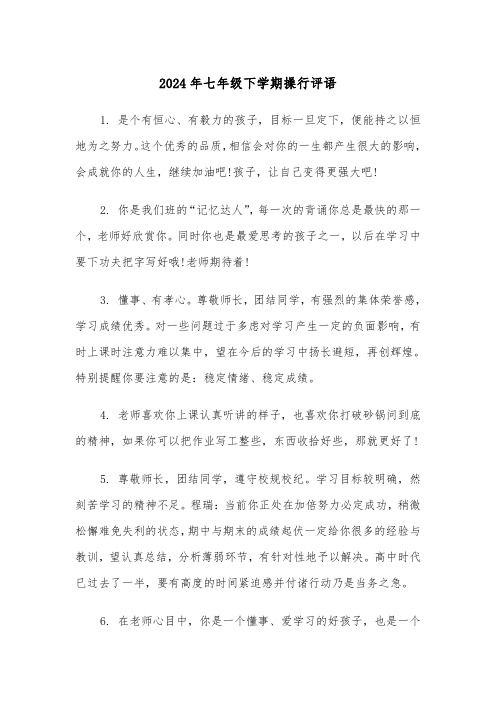 2024年七年级下学期操行评语

1. 是个有恒心、有毅力的孩子，目标一旦定下，便能持之以恒地为之努力。这个优秀的品质，相信会对你的一生都产生很大的影响，会成就你的人生，继续加油吧!孩子，让自己变得更强大吧!

2. 你是我们班的“记忆达人”，每一次的背诵你总是最快的那一个，老师好欣赏你。同时你也是最爱思考的孩子之一，以后在学习中要下功夫把字写好哦!老师期待着!

3. 懂事、有孝心。尊敬师长，团结同学，有强烈的集体荣誉感，学习成绩优秀。对一些问题过于多虑对学习产生一定的负面影响，有时上课时注意力难以集中，望在今后的学习中扬长避短，再创辉煌。特别提醒你要注意的是：稳定情绪、稳定成绩。

4. 老师喜欢你上课认真听讲的样子，也喜欢你打破砂锅问到底的精神，如果你可以把作业写工整些，东西收拾好些，那就更好了!

5. 尊敬师长，团结同学，遵守校规校纪。学习目标较明确，然刻苦学习的精神不足。程瑞：当前你正处在加倍努力必定成功，稍微松懈难免失利的状态，期中与期末的成绩起伏一定给你很多的经验与教训，望认真总结，分析薄弱环节，有针对性地予以解决。高中时代已过去了一半，要有高度的时间紧迫感并付诸行动乃是当务之急。

6. 在老师心目中，你是一个懂事、爱学习的好孩子，也是一个